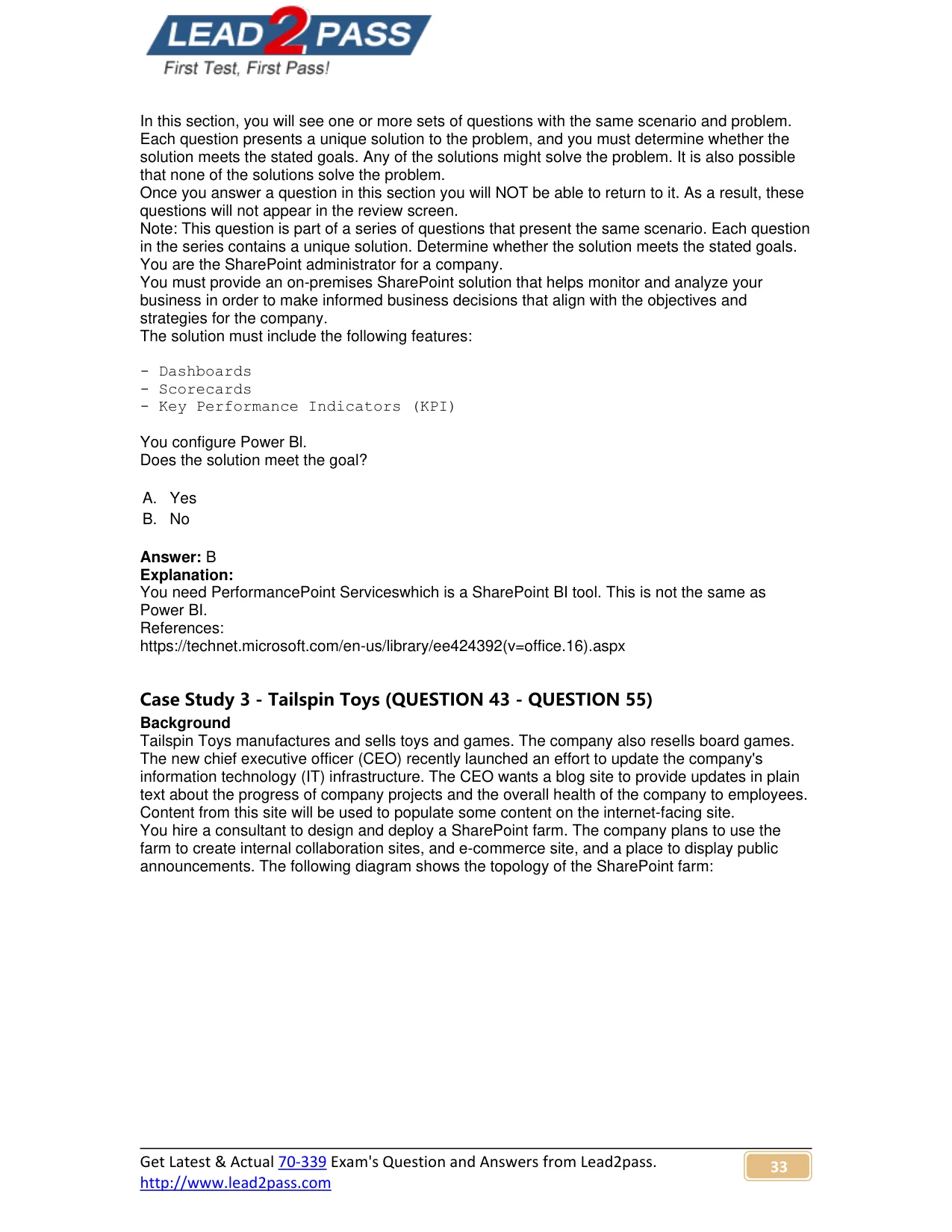 LEAD2PASS
First Test, First Pass!

In this section, you will see one or more sets of questions with the same scenario and problem. Each question presents a unique solution to the problem, and you must determine whether the solution meets the stated goals. Any of the solutions might solve the problem. It is also possible that none of the solutions solve the problem.
Once you answer a question in this section you will NOT be able to return to it. As a result, these questions will not appear in the review screen.
Note: This question is part of a series of questions that present the same scenario. Each question in the series contains a unique solution. Determine whether the solution meets the stated goals.
You are the SharePoint administrator for a company.
You must provide an on-premises SharePoint solution that helps monitor and analyze your business in order to make informed business decisions that align with the objectives and strategies for the company.
The solution must include the following features:

- Dashboards
- Scorecards
- Key Performance Indicators (KPI)

You configure Power BI.
Does the solution meet the goal?

A. Yes
B. No

Answer: B
Explanation:
You need PerformancePoint Serviceswhich is a SharePoint BI tool. This is not the same as Power BI.
References:
https://technet.microsoft.com/en-us/library/ee424392(v=office.16).aspx

Case Study 3 - Tailspin Toys (QUESTION 43 - QUESTION 55)
Background
Tailspin Toys manufactures and sells toys and games. The company also resells board games. The new chief executive officer (CEO) recently launched an effort to update the company's information technology (IT) infrastructure. The CEO wants a blog site to provide updates in plain text about the progress of company projects and the overall health of the company to employees. Content from this site will be used to populate some content on the internet-facing site.
You hire a consultant to design and deploy a SharePoint farm. The company plans to use the farm to create internal collaboration sites, and e-commerce site, and a place to display public announcements. The following diagram shows the topology of the SharePoint farm:

Get Latest & Actual 70-339 Exam's Question and Answers from Lead2pass.
http://www.lead2pass.com
33